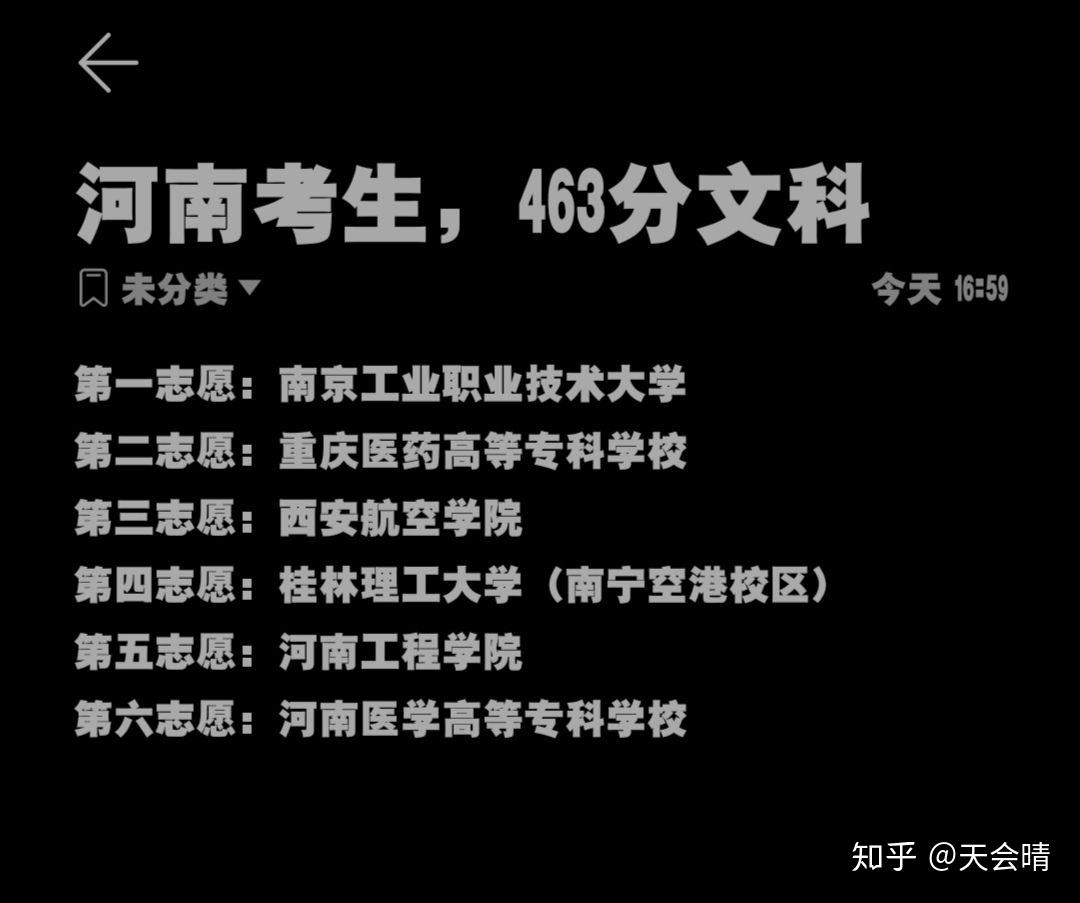 河南考生，463分文科

未分类

今天 16:59

第一志愿：南京工业职业技术大学
第二志愿：重庆医药高等专科学校
第三志愿：西安航空学院
第四志愿：桂林理工大学（南宁空港校区）
第五志愿：河南工程学院
第六志愿：河南医学高等专科学校

知乎 @天会晴